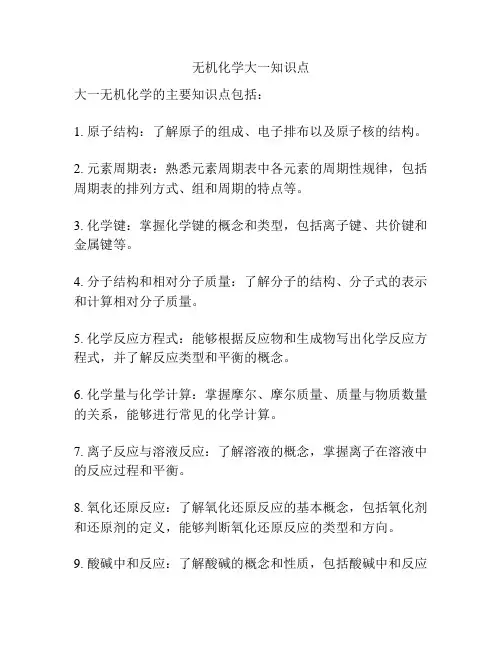 无机化学大一知识点

大一无机化学的主要知识点包括：

1. 原子结构：了解原子的组成、电子排布以及原子核的结构。

2. 元素周期表：熟悉元素周期表中各元素的周期性规律，包括周期表的排列方式、组和周期的特点等。

3. 化学键：掌握化学键的概念和类型，包括离子键、共价键和金属键等。

4. 分子结构和相对分子质量：了解分子的结构、分子式的表示和计算相对分子质量。

5. 化学反应方程式：能够根据反应物和生成物写出化学反应方程式，并了解反应类型和平衡的概念。

6. 化学量与化学计算：掌握摩尔、摩尔质量、质量与物质数量的关系，能够进行常见的化学计算。

7. 离子反应与溶液反应：了解溶液的概念，掌握离子在溶液中的反应过程和平衡。

8. 氧化还原反应：了解氧化还原反应的基本概念，包括氧化剂和还原剂的定义，能够判断氧化还原反应的类型和方向。

9. 酸碱中和反应：了解酸碱的概念和性质，包括酸碱中和反应